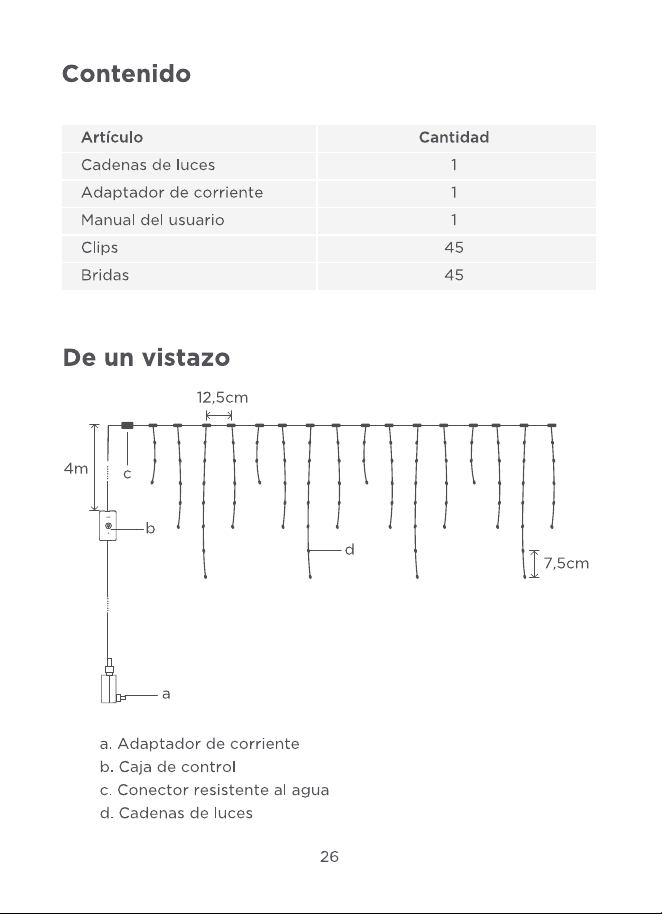 Contenido

| Artículo | Cantidad |
|---|---|
| Cadenas de luces | 1 |
| Adaptador de corriente | 1 |
| Manual del usuario | 1 |
| Clips | 45 |
| Bridas | 45 |

De un vistazo

12,5cm

4m

c

b

d

7,5cm

a

a. Adaptador de corriente
b. Caja de control
c. Conector resistente al agua
d. Cadenas de luces

26